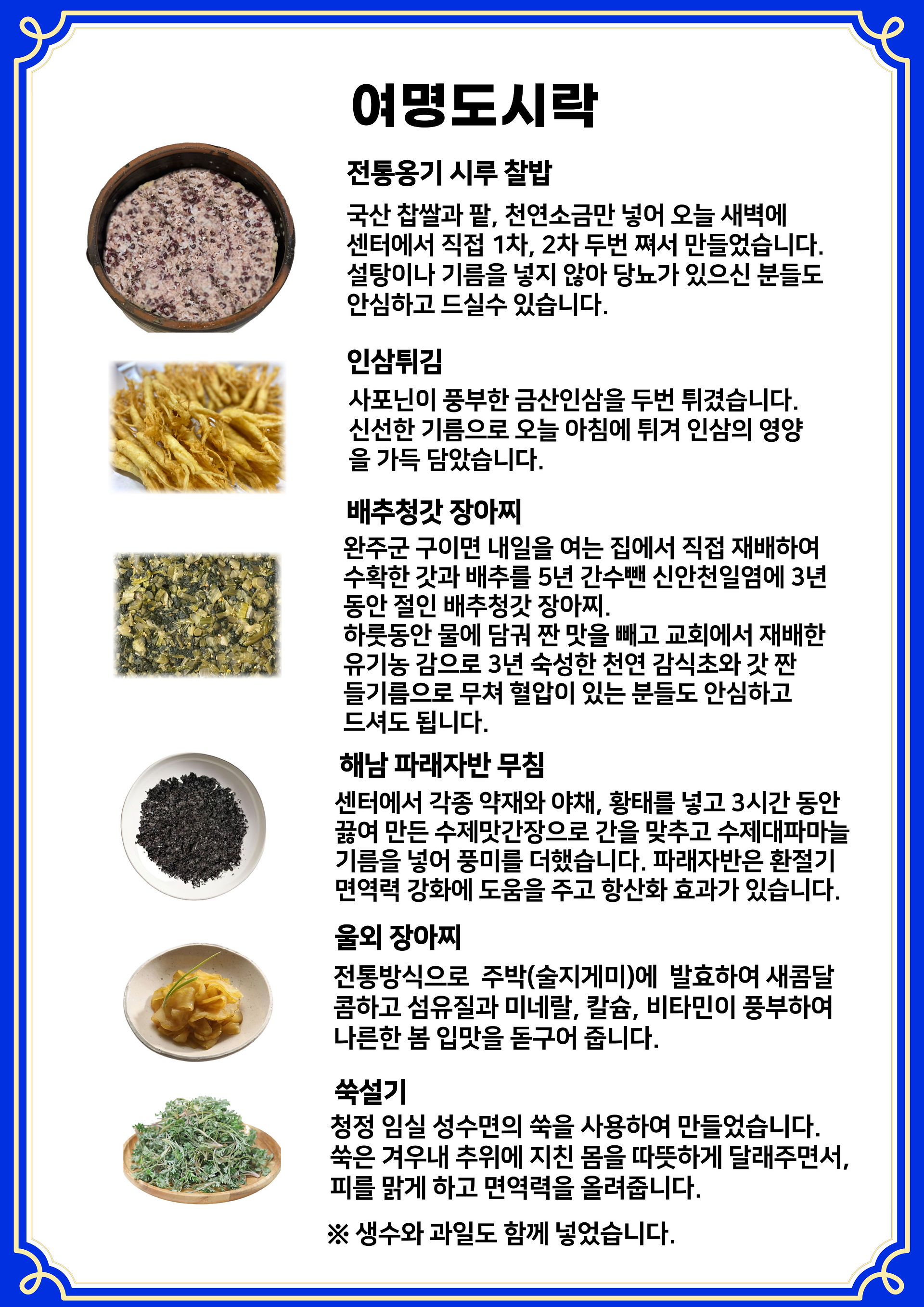 여명도시락

전통옹기 시루 찰밥

국산 찹쌀과 팥, 천연소금만 넣어 오늘 새벽에 센터에서 직접 1차, 2차 두번 쪄서 만들었습니다. 설탕이나 기름을 넣지 않아 당뇨가 있으신 분들도 안심하고 드실수 있습니다.

인삼튀김

사포닌이 풍부한 금산인삼을 두번 튀겼습니다. 신선한 기름으로 오늘 아침에 튀겨 인삼의 영양을 가득 담았습니다.

배추청갓 장아찌

완주군 구이면 내일을 여는 집에서 직접 재배하여 수확한 갓과 배추를 5년 간수뺀 신안천일염에 3년 동안 절인 배추청갓 장아찌.
하룻동안 물에 담궈 짠 맛을 빼고 교회에서 재배한 유기농 감으로 3년 숙성한 천연 감식초와 갓 짠 들기름으로 무쳐 혈압이 있는 분들도 안심하고 드셔도 됩니다.

해남 파래자반 무침

센터에서 각종 약재와 야채, 황태를 넣고 3시간 동안 끓여 만든 수제맛간장으로 간을 맞추고 수제대파마늘 기름을 넣어 풍미를 더했습니다. 파래자반은 환절기 면역력 강화에 도움을 주고 항산화 효과가 있습니다.

울외 장아찌

전통방식으로 주박(술지게미)에 발효하여 새콤달콤하고 섬유질과 미네랄, 칼슘, 비타민이 풍부하여 나른한 봄 입맛을 돋구어 줍니다.

쑥설기

청정 임실 성수면의 쑥을 사용하여 만들었습니다. 쑥은 겨우내 추위에 지친 몸을 따뜻하게 달래주면서, 피를 맑게 하고 면역력을 올려줍니다.

※ 생수와 과일도 함께 넣었습니다.